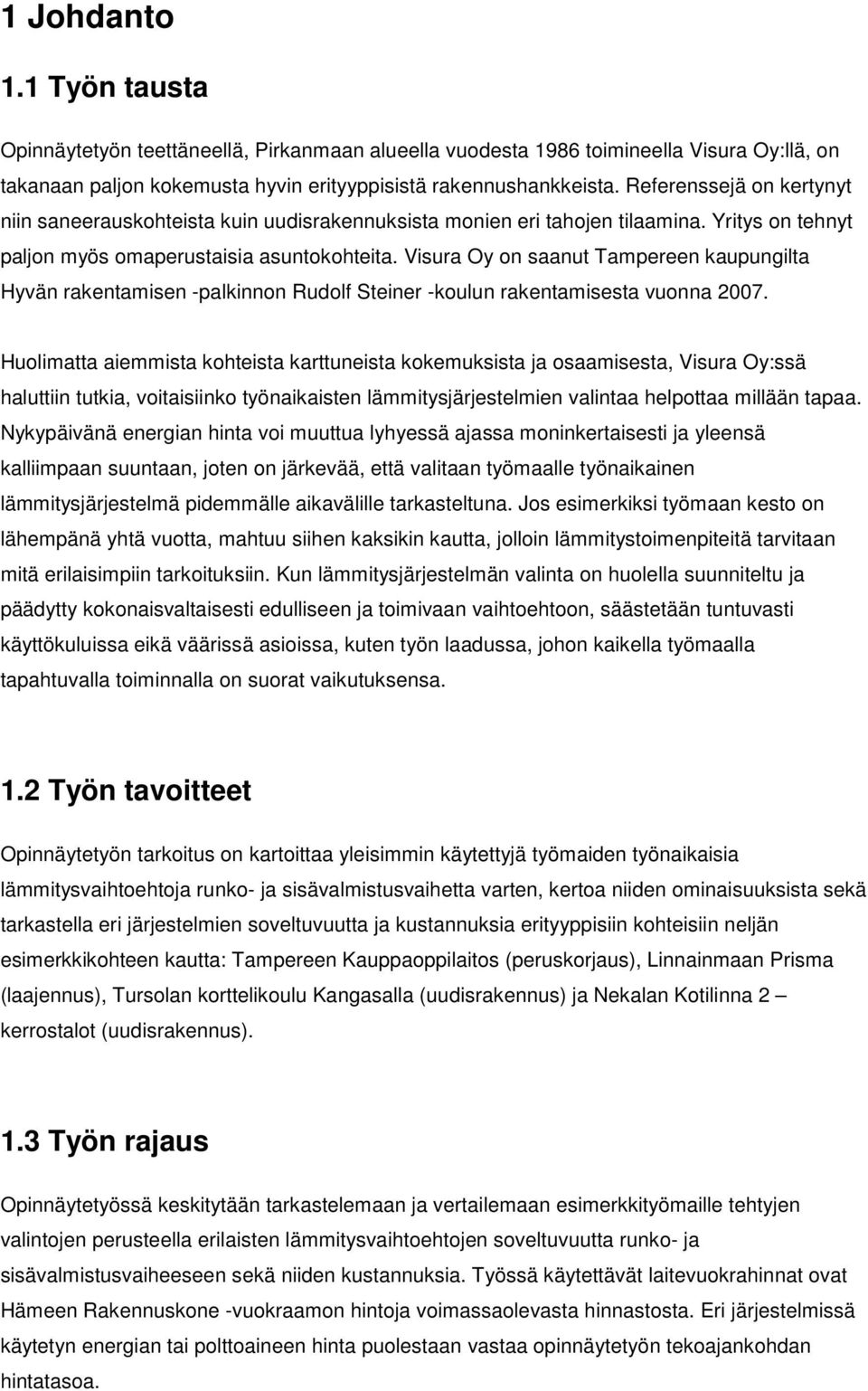 1 Johdanto

1.1 Työn tausta

Opinnäytetyön teettäneellä, Pirkanmaan alueella vuodesta 1986 toimineella Visura Oy:llä, on takanaan paljon kokemusta hyvin erityyppisistä rakennushankkeista. Referenssejä on kertynyt niin saneerauskohteista kuin uudisrakennuksista monien eri tahojen tilaamina. Yritys on tehnyt paljon myös omaperustaisia asuntokohteita. Visura Oy on saanut Tampereen kaupungilta Hyvän rakentamisen -palkinnon Rudolf Steiner -koulun rakentamisesta vuonna 2007.

Huolimatta aiemmista kohteista karttuneista kokemuksista ja osaamisesta, Visura Oy:ssä haluttiin tutkia, voitaisiinko työnaikaisten lämmitysjärjestelmien valintaa helpottaa millään tapaa. Nykypäivänä energian hinta voi muuttua lyhyessä ajassa moninkertaisesti ja yleensä kalliimpaan suuntaan, joten on järkevää, että valitaan työmaalle työnaikainen lämmitysjärjestelmä pidemmälle aikavälille tarkasteltuna. Jos esimerkiksi työmaan kesto on lähempänä yhtä vuotta, mahtuu siihen kaksikin kautta, jolloin lämmitystoimenpiteitä tarvitaan mitä erilaisimpiin tarkoituksiin. Kun lämmitysjärjestelmän valinta on huolella suunniteltu ja päädytty kokonaisvaltaisesti edulliseen ja toimivaan vaihtoehtoon, säästetään tuntuvasti käyttökuluissa eikä väärissä asioissa, kuten työn laadussa, johon kaikella työmaalla tapahtuvalla toiminnalla on suorat vaikutuksensa.

1.2 Työn tavoitteet

Opinnäytetyön tarkoitus on kartoittaa yleisimmin käytettyjä työmaiden työnaikaisia lämmitysvaihtoehtoja runko- ja sisävalmistusvaihetta varten, kertoa niiden ominaisuuksista sekä tarkastella eri järjestelmien soveltuvuutta ja kustannuksia erityyppisiin kohteisiin neljän esimerkkikohteen kautta: Tampereen Kauppaoppilaitos (peruskorjaus), Linnainmaan Prisma (laajennus), Tursolan korttelikoulu Kangasalla (uudisrakennus) ja Nekalan Kotilinna 2 – kerrostalot (uudisrakennus).

1.3 Työn rajaus

Opinnäytetyössä keskitytään tarkastelemaan ja vertailemaan esimerkkityömaille tehtyjen valintojen perusteella erilaisten lämmitysvaihtoehtojen soveltuvuutta runko- ja sisävalmistusvaiheeseen sekä niiden kustannuksia. Työssä käytettävät laitevuokrahinnat ovat Hämeen Rakennuskone -vuokraamon hintoja voimassaolevasta hinnastosta. Eri järjestelmissä käytetyn energian tai polttoaineen hinta puolestaan vastaa opinnäytetyön tekoajankohdan hintatasoa.